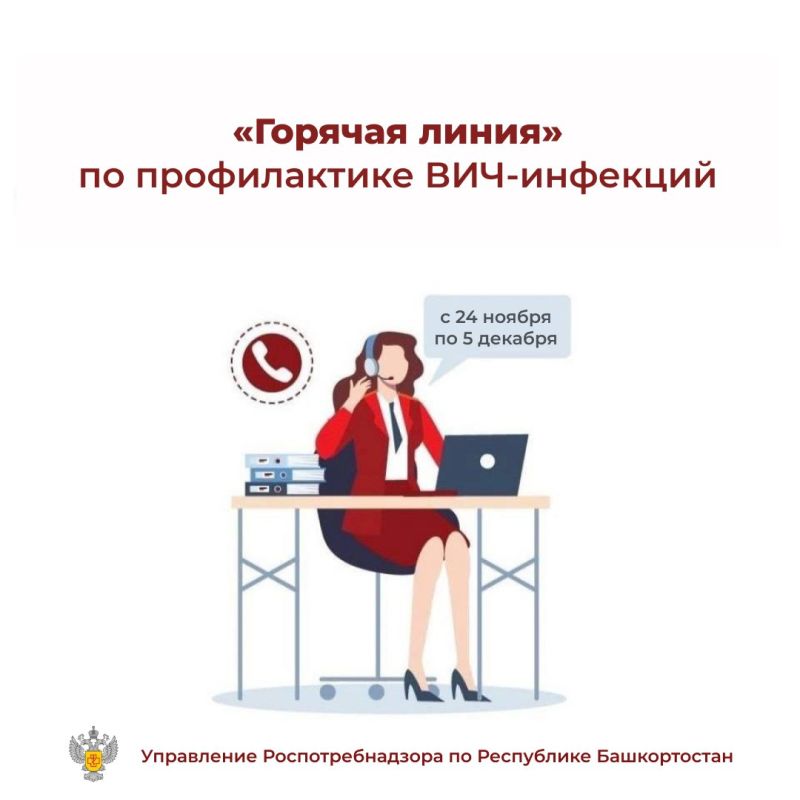 «Горячая линия»
по профилактике ВИЧ-инфекций

с 24 ноября
по 5 декабря

Управление Роспотребнадзора по Республике Башкортостан